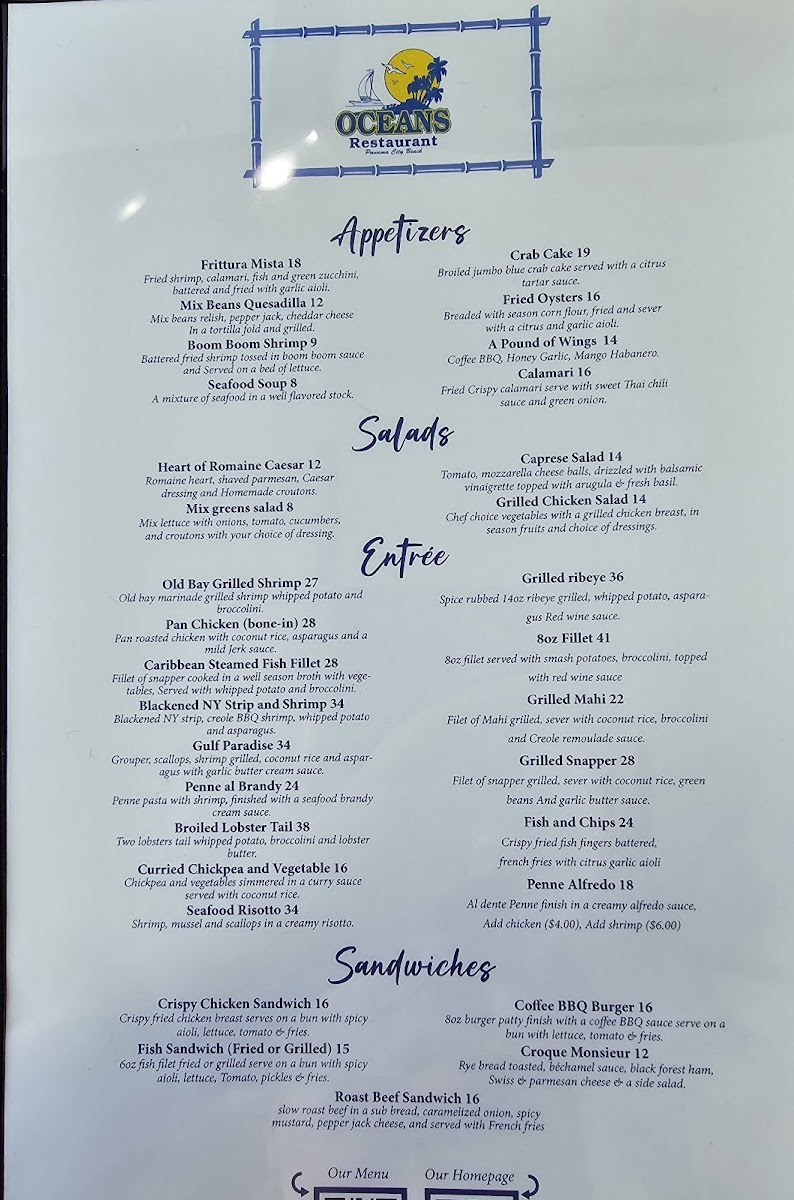 OCEANS
Restaurant
Panama City Beach

Appetizers

Frittura Mista 18
Fried shrimp, calamari, fish and green zucchini, battered and fried with garlic aioli.

Mix Beans Quesadilla 12
Mix beans relish, pepper jack, cheddar cheese In a tortilla fold and grilled.

Boom Boom Shrimp 9
Battered fried shrimp tossed in boom boom sauce and Served on a bed of lettuce.

Seafood Soup 8
A mixture of seafood in a well flavored stock.

Crab Cake 19
Broiled jumbo blue crab cake served with a citrus tartar sauce.

Fried Oysters 16
Breaded with season corn flour, fried and sever with a citrus and garlic aioli.

A Pound of Wings 14
Coffee BBQ, Honey Garlic, Mango Habanero.

Calamari 16
Fried Crispy calamari serve with sweet Thai chili sauce and green onion.

Salads

Heart of Romaine Caesar 12
Romaine heart, shaved parmesan, Caesar dressing and Homemade croutons.

Mix greens salad 8
Mix lettuce with onions, tomato, cucumbers, and croutons with your choice of dressing.

Caprese Salad 14
Tomato, mozzarella cheese balls, drizzled with balsamic vinaigrette topped with arugula & fresh basil.

Grilled Chicken Salad 14
Chef choice vegetables with a grilled chicken breast, in season fruits and choice of dressings.

Entrée

Old Bay Grilled Shrimp 27
Old bay marinade grilled shrimp whipped potato and broccolini.

Pan Chicken (bone-in) 28
Pan roasted chicken with coconut rice, asparagus and a mild Jerk sauce.

Caribbean Steamed Fish Fillet 28
Fillet of snapper cooked in a well season broth with vegetables, Served with whipped potato and broccolini.

Blackened NY Strip and Shrimp 34
Blackened NY strip, creole BBQ shrimp, whipped potato and asparagus.

Gulf Paradise 34
Grouper, scallops, shrimp grilled, coconut rice and asparagus with garlic butter cream sauce.

Penne al Brandy 24
Penne pasta with shrimp, finished with a seafood brandy cream sauce.

Broiled Lobster Tail 38
Two lobsters tail whipped potato, broccolini and lobster butter.

Curried Chickpea and Vegetable 16
Chickpea and vegetables simmered in a curry sauce served with coconut rice.

Seafood Risotto 34
Shrimp, mussel and scallops in a creamy risotto.

Grilled ribeye 36
Spice rubbed 14oz ribeye grilled, whipped potato, asparagus Red wine sauce.

8oz Fillet 41
8oz fillet served with smash potatoes, broccolini, topped with red wine sauce

Grilled Mahi 22
Filet of Mahi grilled, sever with coconut rice, broccolini and Creole remoulade sauce.

Grilled Snapper 28
Filet of snapper grilled, sever with coconut rice, green beans And garlic butter sauce.

Fish and Chips 24
Crispy fried fish fingers battered, french fries with citrus garlic aioli

Penne Alfredo 18
Al dente Penne finish in a creamy alfredo sauce, Add chicken ($4.00), Add shrimp ($6.00)

Sandwiches

Crispy Chicken Sandwich 16
Crispy fried chicken breast serves on a bun with spicy aioli, lettuce, tomato & fries.

Fish Sandwich (Fried or Grilled) 15
6oz fish filet fried or grilled serve on a bun with spicy aioli, lettuce, Tomato, pickles & fries.

Coffee BBQ Burger 16
8oz burger patty finish with a coffee BBQ sauce serve on a bun with lettuce, tomato & fries.

Croque Monsieur 12
Rye bread toasted, béchamel sauce, black forest ham, Swiss & parmesan cheese & a side salad.

Roast Beef Sandwich 16
slow roast beef in a sub bread, caramelized onion, spicy mustard, pepper jack cheese, and served with French fries

Our Menu
Our Homepage